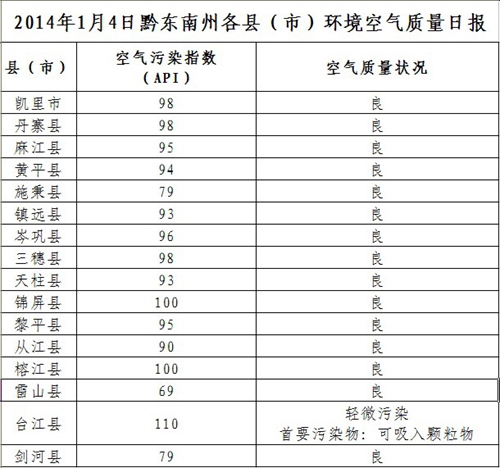 2014年1月4日黔东南州各县（市）环境空气质量日报

| 县（市） | 空气污染指数（API） | 空气质量状况 |
|---|---|---|
| 凯里市 | 98 | 良 |
| 丹寨县 | 98 | 良 |
| 麻江县 | 95 | 良 |
| 黄平县 | 94 | 良 |
| 施秉县 | 79 | 良 |
| 镇远县 | 93 | 良 |
| 岑巩县 | 96 | 良 |
| 三穗县 | 98 | 良 |
| 天柱县 | 93 | 良 |
| 锦屏县 | 100 | 良 |
| 黎平县 | 95 | 良 |
| 从江县 | 90 | 良 |
| 榕江县 | 100 | 良 |
| 雷山县 | 69 | 良 |
| 台江县 | 110 | 轻微污染 首要污染物：可吸入颗粒物 |
| 剑河县 | 79 | 良 |